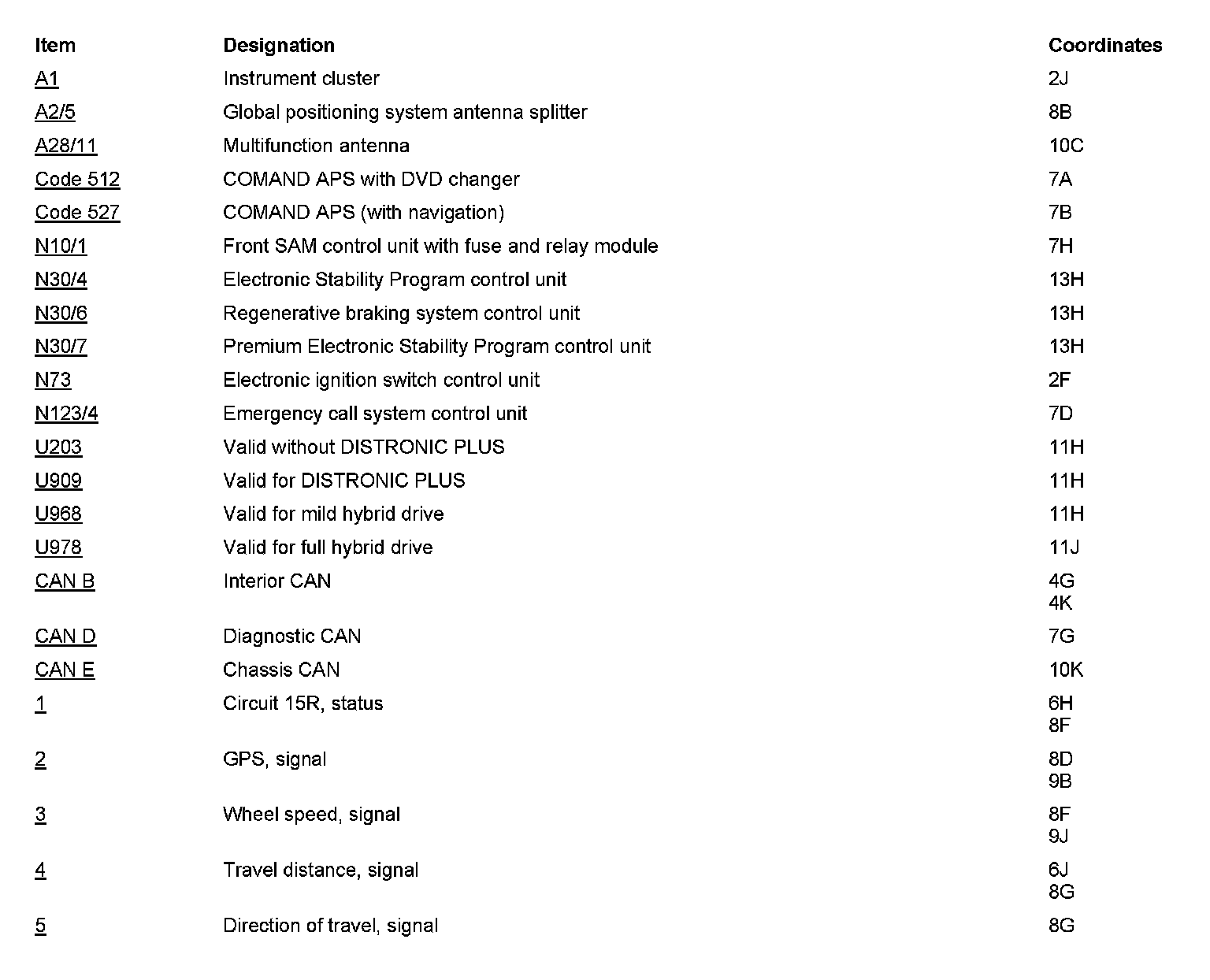 | Item | Designation | Coordinates |
|---|---|---|
| A1 | Instrument cluster | 2J |
| A2/5 | Global positioning system antenna splitter | 8B |
| A28/11 | Multifunction antenna | 10C |
| Code 512 | COMAND APS with DVD changer | 7A |
| Code 527 | COMAND APS (with navigation) | 7B |
| N10/1 | Front SAM control unit with fuse and relay module | 7H |
| N30/4 | Electronic Stability Program control unit | 13H |
| N30/6 | Regenerative braking system control unit | 13H |
| N30/7 | Premium Electronic Stability Program control unit | 13H |
| N73 | Electronic ignition switch control unit | 2F |
| N123/4 | Emergency call system control unit | 7D |
| U203 | Valid without DISTRONIC PLUS | 11H |
| U909 | Valid for DISTRONIC PLUS | 11H |
| U968 | Valid for mild hybrid drive | 11H |
| U978 | Valid for full hybrid drive | 11J |
| CAN B | Interior CAN | 4G 4K |
| CAN D | Diagnostic CAN | 7G |
| CAN E | Chassis CAN | 10K |
| 1 | Circuit 15R, status | 6H 8F |
| 2 | GPS, signal | 8D 9B |
| 3 | Wheel speed, signal | 8F 9J |
| 4 | Travel distance, signal | 6J 8G |
| 5 | Direction of travel, signal | 8G |